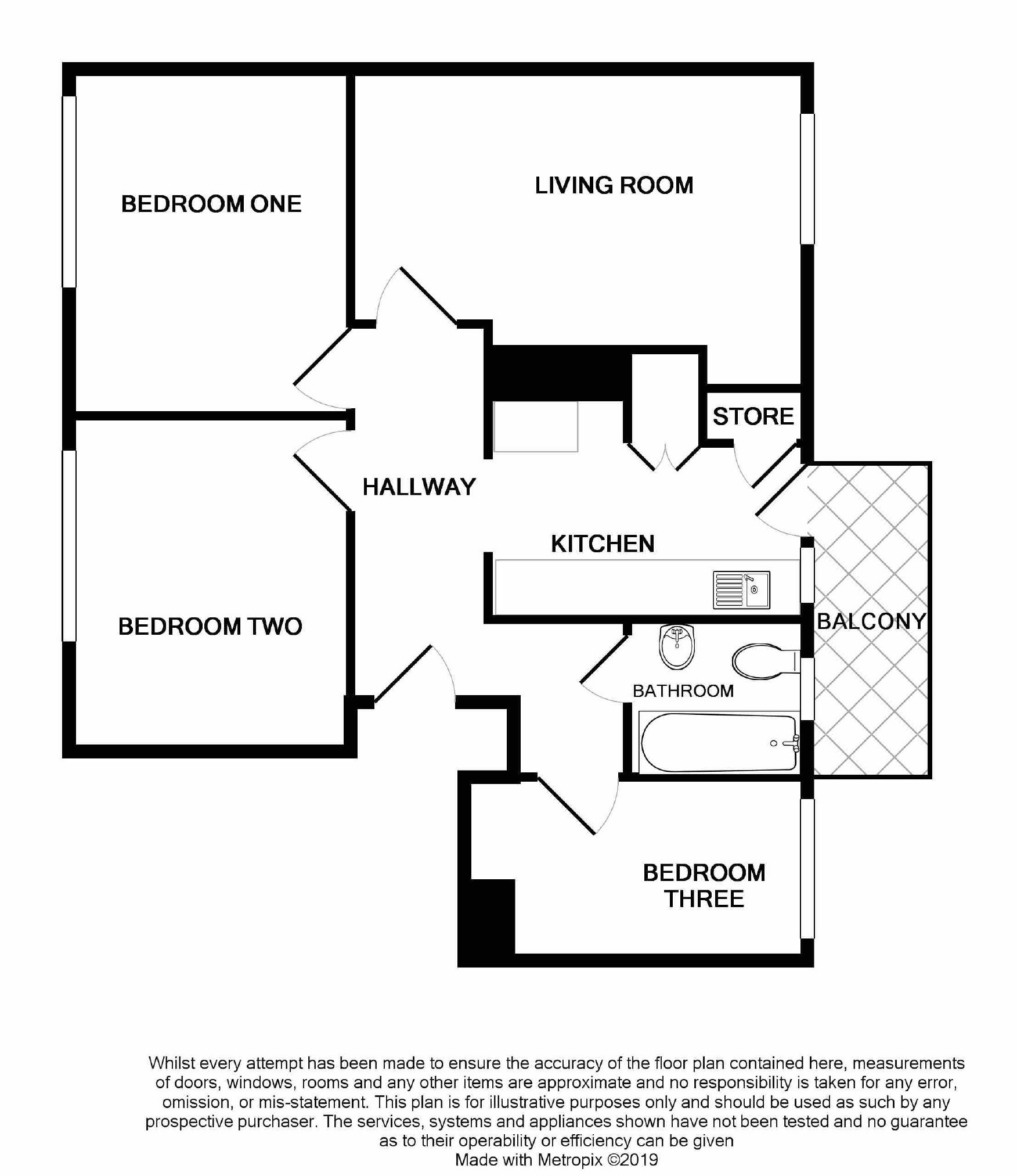 BEDROOM ONE

LIVING ROOM

STORE

HALLWAY

KITCHEN

BEDROOM TWO

BALCONY

BATHROOM

BEDROOM THREE

Whilst every attempt has been made to ensure the accuracy of the floor plan contained here, measurements of doors, windows, rooms and any other items are approximate and no responsibility is taken for any error, omission, or mis-statement. This plan is for illustrative purposes only and should be used as such by any prospective purchaser. The services, systems and appliances shown have not been tested and no guarantee as to their operability or efficiency can be given
Made with Metropix ©2019